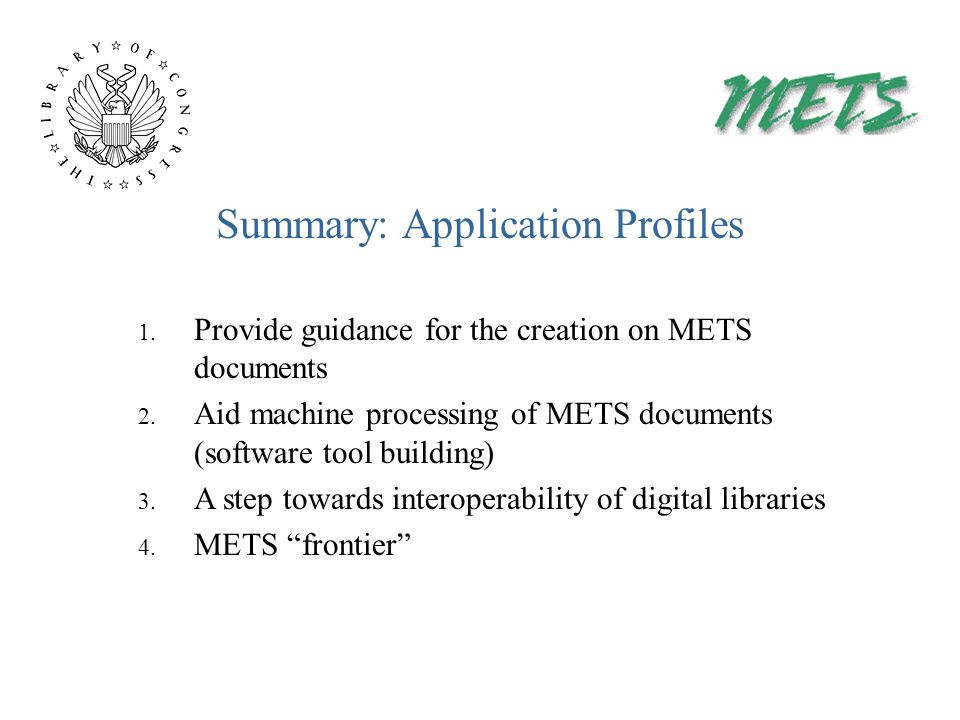 THE LIBRARY OF CONGRESS

METS

Summary: Application Profiles

1. Provide guidance for the creation on METS documents
2. Aid machine processing of METS documents (software tool building)
3. A step towards interoperability of digital libraries
4. METS “frontier”